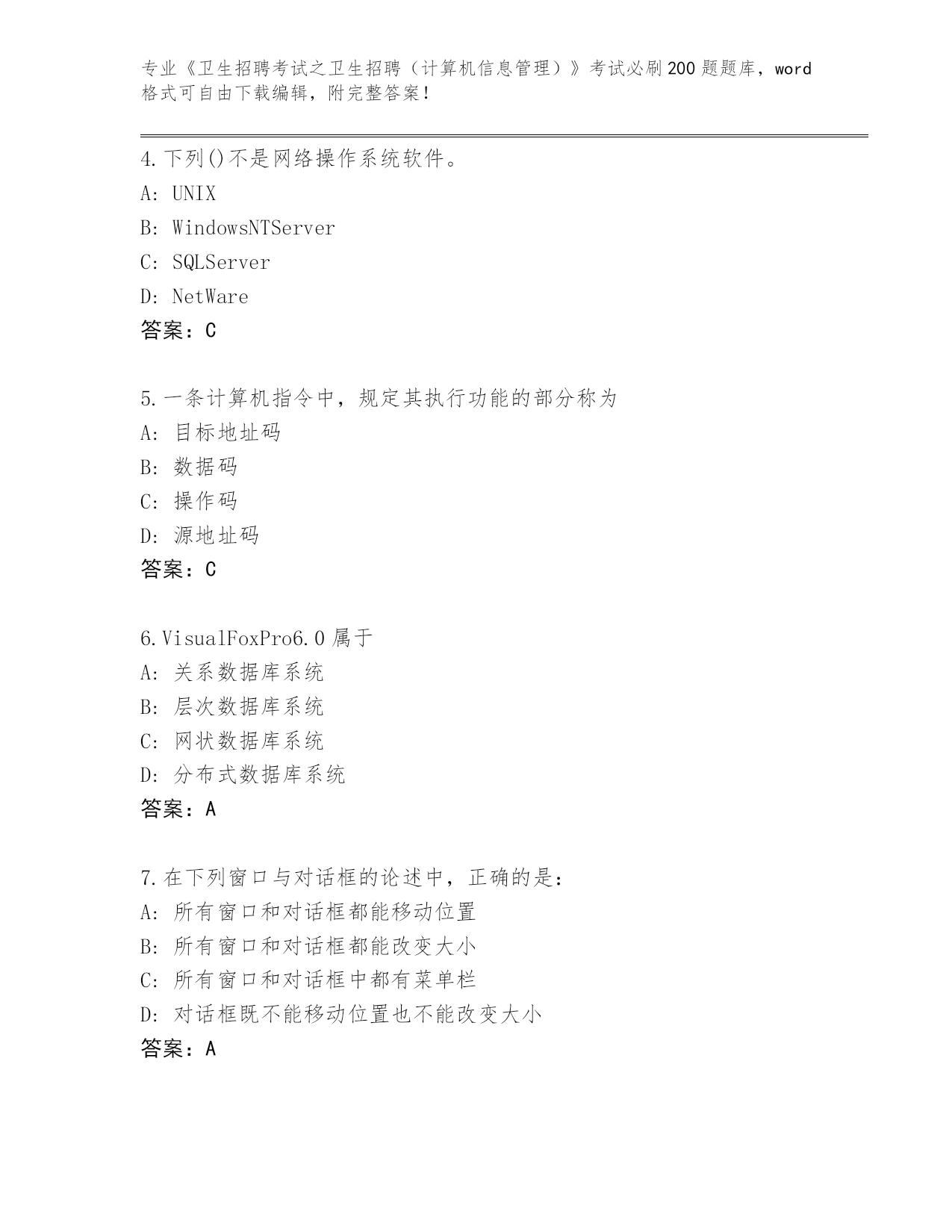 专业《卫生招聘考试之卫生招聘（计算机信息管理）》考试必刷200题题库，word格式可自由下载编辑，附完整答案！

4.下列()不是网络操作系统软件。
A: UNIX
B: WindowsNTServer
C: SQLServer
D: NetWare
答案：C

5.一条计算机指令中，规定其执行功能的部分称为
A: 目标地址码
B: 数据码
C: 操作码
D: 源地址码
答案：C

6.VisualFoxPro6.0属于
A: 关系数据库系统
B: 层次数据库系统
C: 网状数据库系统
D: 分布式数据库系统
答案：A

7.在下列窗口与对话框的论述中，正确的是：
A: 所有窗口和对话框都能移动位置
B: 所有窗口和对话框都能改变大小
C: 所有窗口和对话框中都有菜单栏
D: 对话框既不能移动位置也不能改变大小
答案：A